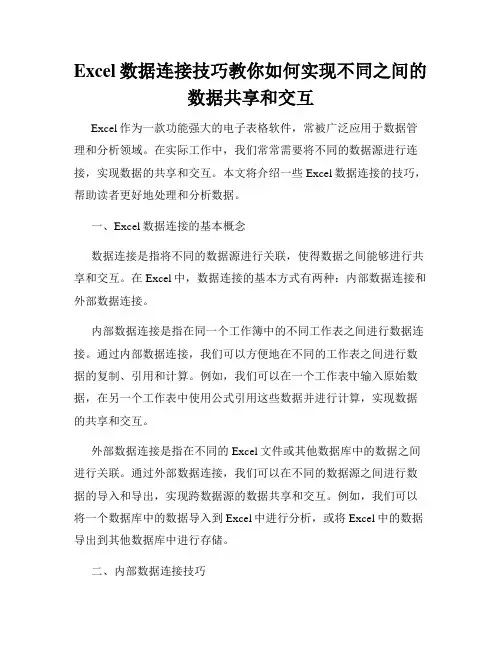 Excel 数据连接技巧教你如何实现不同之间的数据共享和交互

Excel 作为一款功能强大的电子表格软件，常被广泛应用于数据管理和分析领域。在实际工作中，我们常常需要将不同的数据源进行连接，实现数据的共享和交互。本文将介绍一些 Excel 数据连接的技巧，帮助读者更好地处理和分析数据。

一、Excel 数据连接的基本概念

数据连接是指将不同的数据源进行关联，使得数据之间能够进行共享和交互。在 Excel 中，数据连接的基本方式有两种：内部数据连接和外部数据连接。

内部数据连接是指在同一个工作簿中的不同工作表之间进行数据连接。通过内部数据连接，我们可以方便地在不同的工作表之间进行数据的复制、引用和计算。例如，我们可以在一个工作表中输入原始数据，在另一个工作表中使用公式引用这些数据并进行计算，实现数据的共享和交互。

外部数据连接是指在不同的 Excel 文件或其他数据库中的数据之间进行关联。通过外部数据连接，我们可以在不同的数据源之间进行数据的导入和导出，实现跨数据源的数据共享和交互。例如，我们可以将一个数据库中的数据导入到 Excel 中进行分析，或将 Excel 中的数据导出到其他数据库中进行存储。

二、内部数据连接技巧